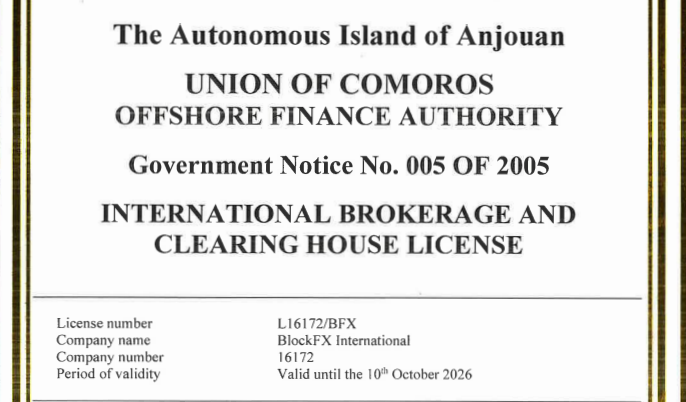 The Autonomous Island of Anjouan

UNION OF COMOROS
OFFSHORE FINANCE AUTHORITY

Government Notice No. 005 OF 2005

INTERNATIONAL BROKERAGE AND CLEARING HOUSE LICENSE

| | |
|---|---|
| License number | L16172/BFX |
| Company name | BlockFX International |
| Company number | 16172 |
| Period of validity | Valid until the 10$^{th}$ October 2026 |